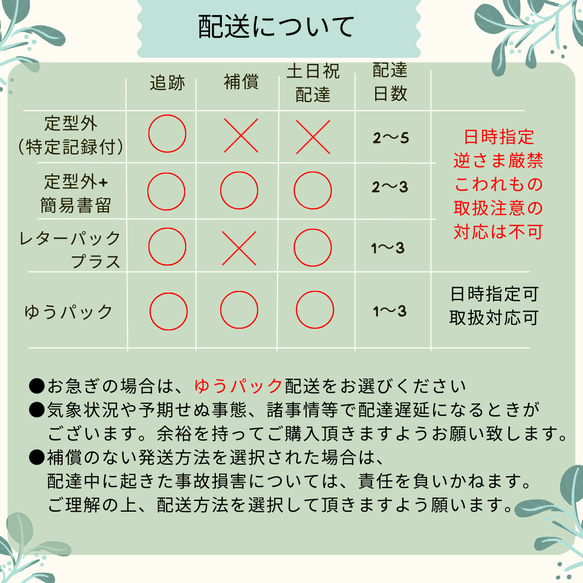 配送について

| | 追跡 | 補償 | 土日祝配達 | 配達日数 | |
|---|---|---|---|---|---|
| 定型外（特定記録付） | ○ | × | × | 2〜5 | 日時指定 逆さま厳禁 こわれもの 取扱注意の 対応は不可 |
| 定型外+簡易書留 | ○ | ○ | ○ | 2〜3 | |
| レターパックプラス | ○ | × | ○ | 1〜3 | |
| ゆうパック | ○ | ○ | ○ | 1〜3 | 日時指定可 取扱対応可 |

●お急ぎの場合は、ゆうパック配送をお選びください
●気象状況や予期せぬ事態、諸事情等で配達遅延になるときがございます。余裕を持ってご購入頂きますようお願い致します。
●補償のない発送方法を選択された場合は、配達中に起きた事故損害については、責任を負いかねます。ご理解の上、配送方法を選択して頂きますよう願います。